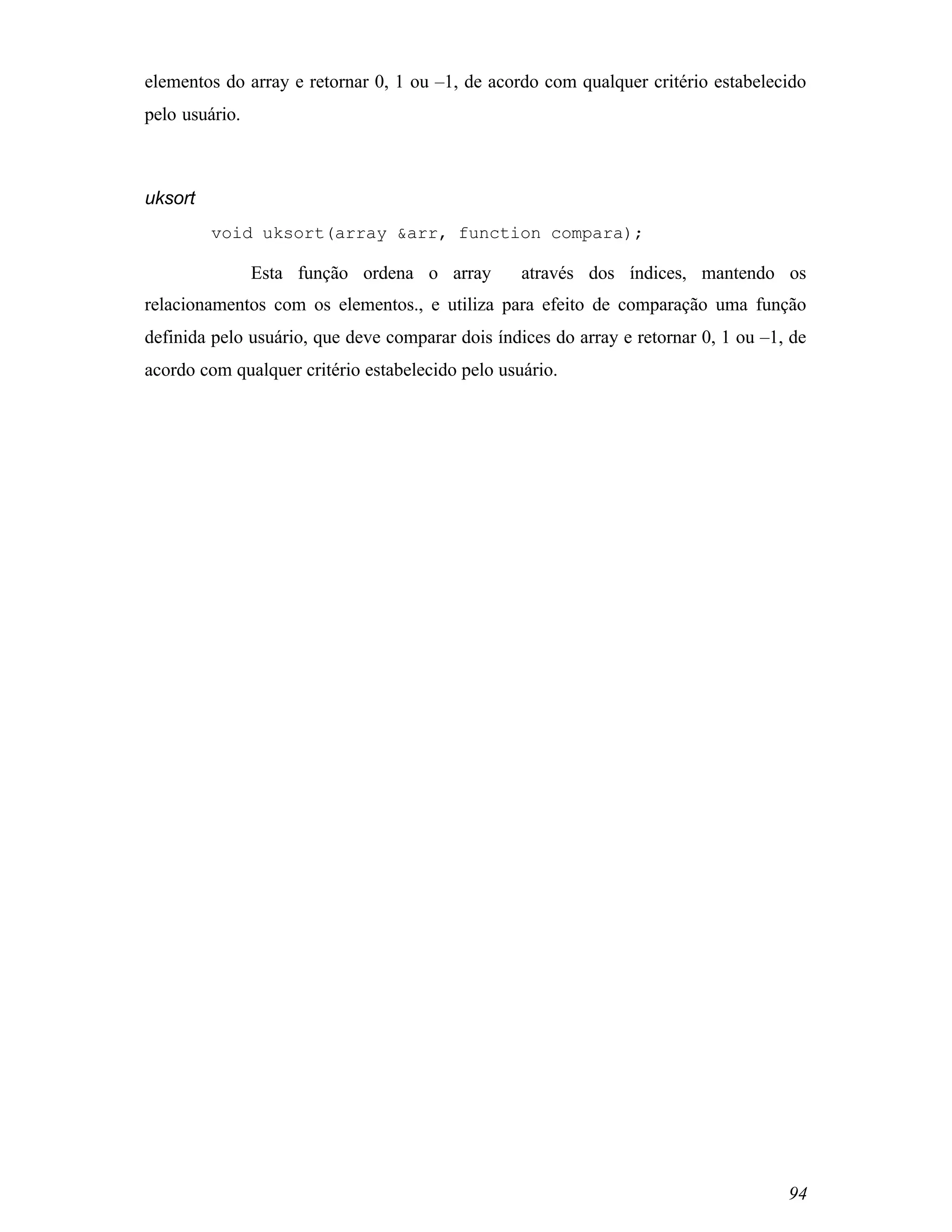 elementos do array e retornar 0, 1 ou –1, de acordo com qualquer critério estabelecido pelo usuário.

uksort

void uksort(array &arr, function compara);

Esta função ordena o array através dos índices, mantendo os relacionamentos com os elementos., e utiliza para efeito de comparação uma função definida pelo usuário, que deve comparar dois índices do array e retornar 0, 1 ou –1, de acordo com qualquer critério estabelecido pelo usuário.

94